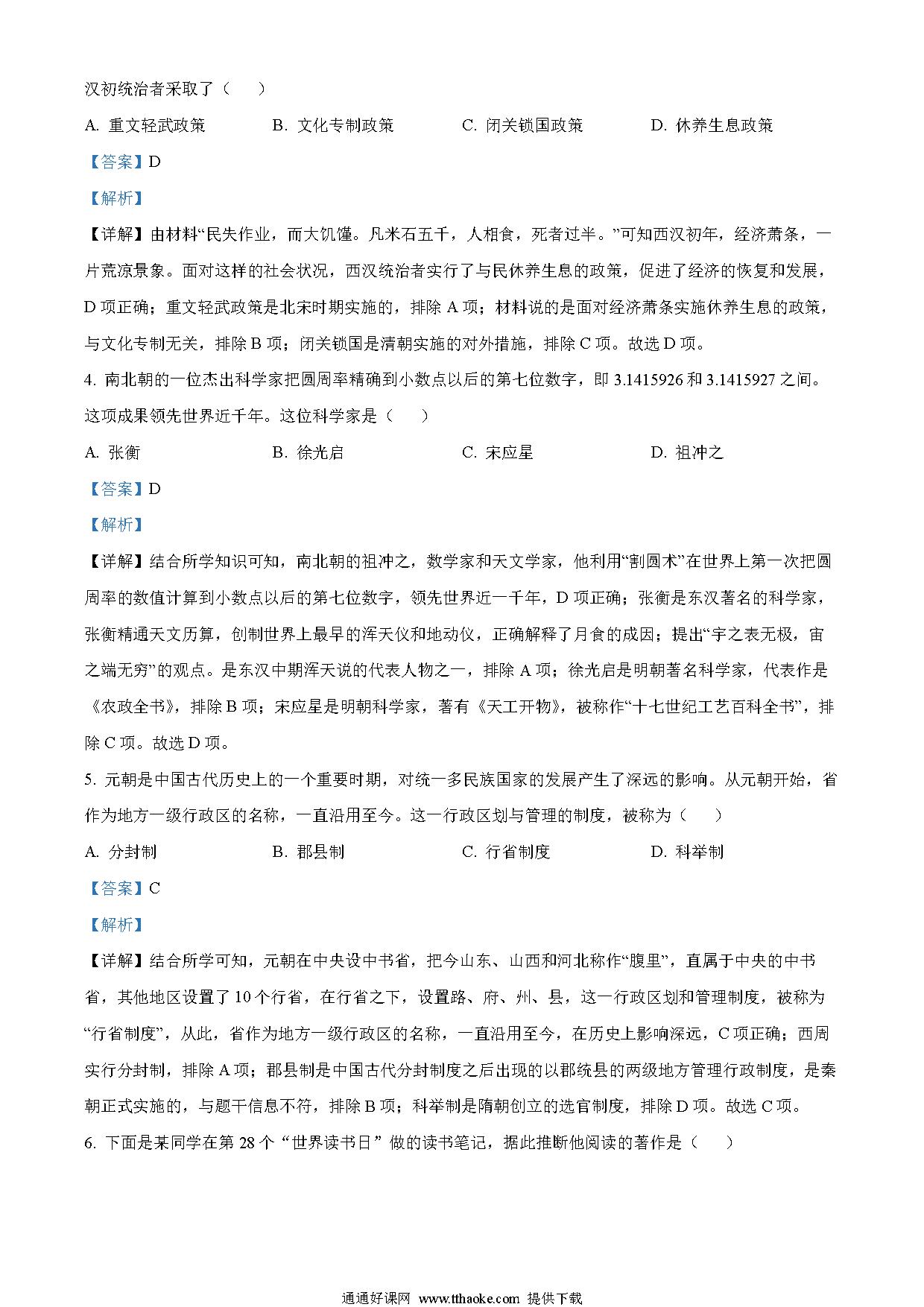 汉初统治者采取了（　　）

A. 重文轻武政策　　B. 文化专制政策　　C. 闭关锁国政策　　D. 休养生息政策

【答案】D

【解析】

【详解】由材料“民失作业，而大饥馑。凡米石五千，人相食，死者过半。”可知西汉初年，经济萧条，一片荒凉景象。面对这样的社会状况，西汉统治者实行了与民休养生息的政策，促进了经济的恢复和发展，D 项正确；重文轻武政策是北宋时期实施的，排除 A 项；材料说的是面对经济萧条实施休养生息的政策，与文化专制无关，排除 B 项；闭关锁国是清朝实施的对外措施，排除 C 项。故选 D 项。

4. 南北朝的一位杰出科学家把圆周率精确到小数点以后的第七位数字，即 3.1415926 和 3.1415927 之间。这项成果领先世界近千年。这位科学家是（　　）

A. 张衡　　B. 徐光启　　C. 宋应星　　D. 祖冲之

【答案】D

【解析】

【详解】结合所学知识可知，南北朝的祖冲之，数学家和天文学家，他利用“割圆术”在世界上第一次把圆周率的数值计算到小数点以后的第七位数字，领先世界近一千年，D 项正确；张衡是东汉著名的科学家，张衡精通天文历算，创制世界上最早的浑天仪和地动仪，正确解释了月食的成因；提出“宇之表无极，宙之端无穷”的观点。是东汉中期浑天说的代表人物之一，排除 A 项；徐光启是明朝著名科学家，代表作是《农政全书》，排除 B 项；宋应星是明朝科学家，著有《天工开物》，被称作“十七世纪工艺百科全书”，排除 C 项。故选 D 项。

5. 元朝是中国古代历史上的一个重要时期，对统一多民族国家的发展产生了深远的影响。从元朝开始，省作为地方一级行政区的名称，一直沿用至今。这一行政区划与管理的制度，被称为（　　）

A. 分封制　　B. 郡县制　　C. 行省制度　　D. 科举制

【答案】C

【解析】

【详解】结合所学可知，元朝在中央设中书省，把今山东、山西和河北称作“腹里”，直属于中央的中书省，其他地区设置了 10 个行省，在行省之下，设置路、府、州、县，这一行政区划和管理制度，被称为“行省制度”，从此，省作为地方一级行政区的名称，一直沿用至今，在历史上影响深远，C 项正确；西周实行分封制，排除 A 项；郡县制是中国古代分封制度之后出现的以郡统县的两级地方管理行政制度，是秦朝正式实施的，与题干信息不符，排除 B 项；科举制是隋朝创立的选官制度，排除 D 项。故选 C 项。

6. 下面是某同学在第 28 个“世界读书日”做的读书笔记，据此推断他阅读的著作是（　　）

通通好课网 www.tthaoke.com 提供下载